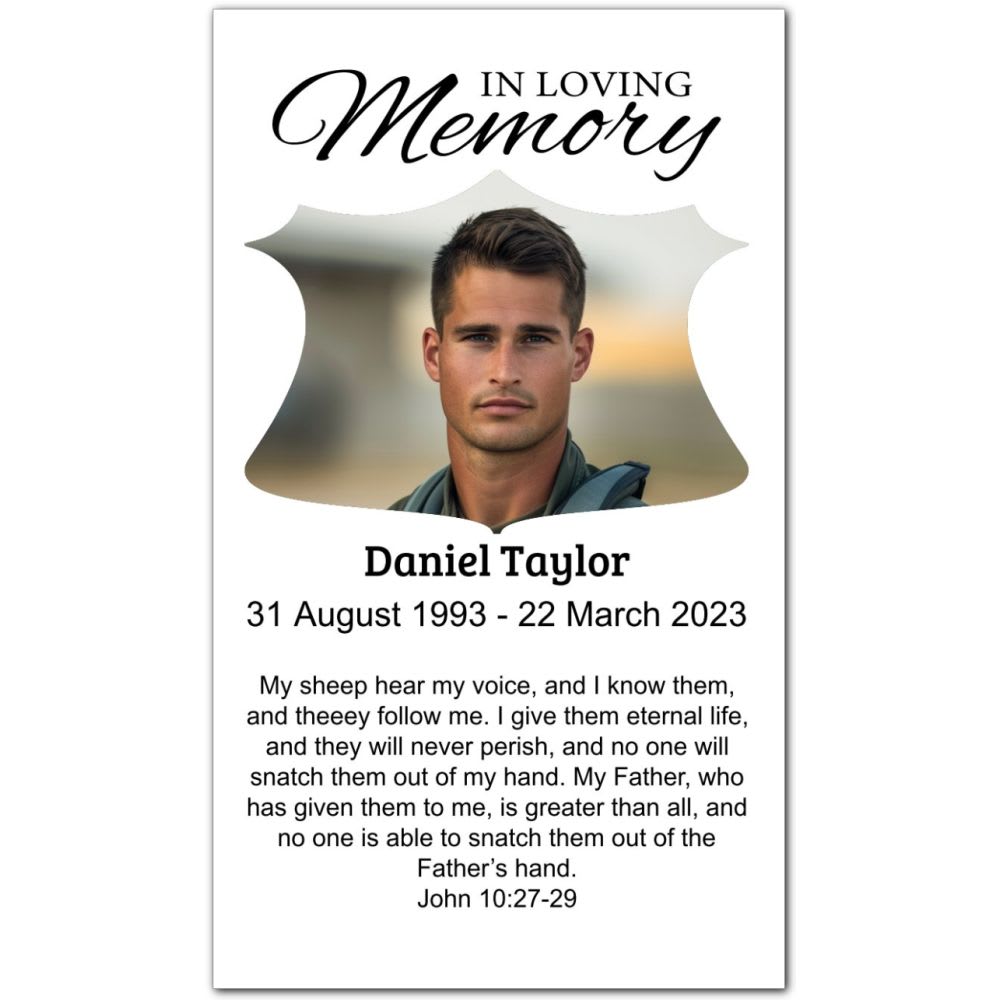 IN LOVING
Memory

Daniel Taylor

31 August 1993 - 22 March 2023

My sheep hear my voice, and I know them, and theeey follow me. I give them eternal life, and they will never perish, and no one will snatch them out of my hand. My Father, who has given them to me, is greater than all, and no one is able to snatch them out of the Father's hand.
John 10:27-29